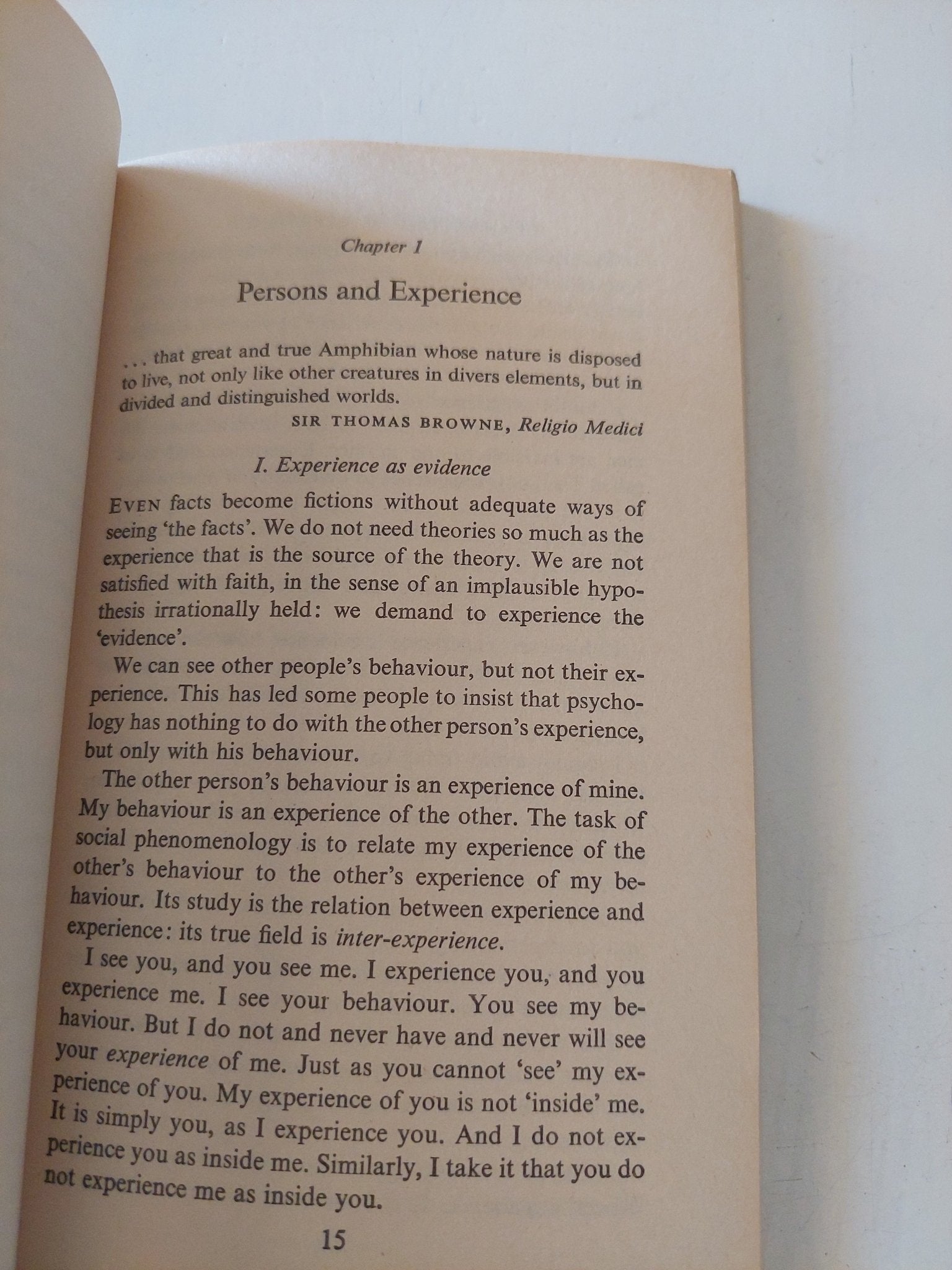 Chapter 1

Persons and Experience

. . . that great and true Amphibian whose nature is disposed to live, not only like other creatures in divers elements, but in divided and distinguished worlds.

SIR THOMAS BROWNE, Religio Medici

I. Experience as evidence

EVEN facts become fictions without adequate ways of seeing 'the facts'. We do not need theories so much as the experience that is the source of the theory. We are not satisfied with faith, in the sense of an implausible hypothesis irrationally held: we demand to experience the 'evidence'.

We can see other people's behaviour, but not their experience. This has led some people to insist that psychology has nothing to do with the other person's experience, but only with his behaviour.

The other person's behaviour is an experience of mine. My behaviour is an experience of the other. The task of social phenomenology is to relate my experience of the other's behaviour to the other's experience of my behaviour. Its study is the relation between experience and experience: its true field is inter-experience.

I see you, and you see me. I experience you, and you experience me. I see your behaviour. You see my behaviour. But I do not and never have and never will see your experience of me. Just as you cannot 'see' my experience of you. My experience of you is not 'inside' me. It is simply you, as I experience you. And I do not experience you as inside me. Similarly, I take it that you do not experience me as inside you.

15